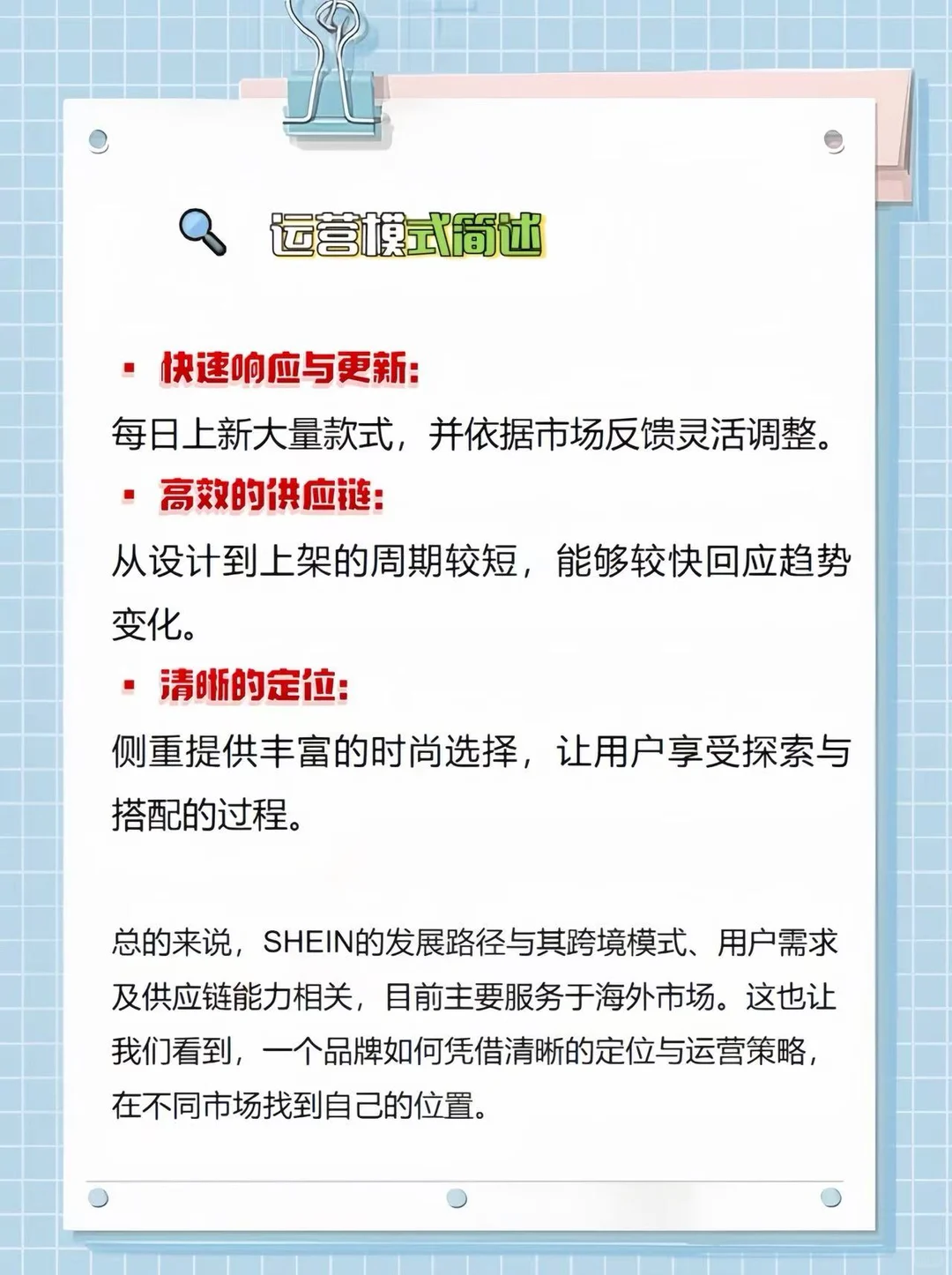 运营模式简述

▪ 快速响应与更新:
每日上新大量款式，并依据市场反馈灵活调整。

▪ 高效的供应链:
从设计到上架的周期较短，能够较快回应趋势变化。

▪ 清晰的定位:
侧重提供丰富的时尚选择，让用户享受探索与搭配的过程。

总的来说，SHEIN的发展路径与其跨境模式、用户需求及供应链能力相关，目前主要服务于海外市场。这也让我们看到，一个品牌如何凭借清晰的定位与运营策略，在不同市场找到自己的位置。